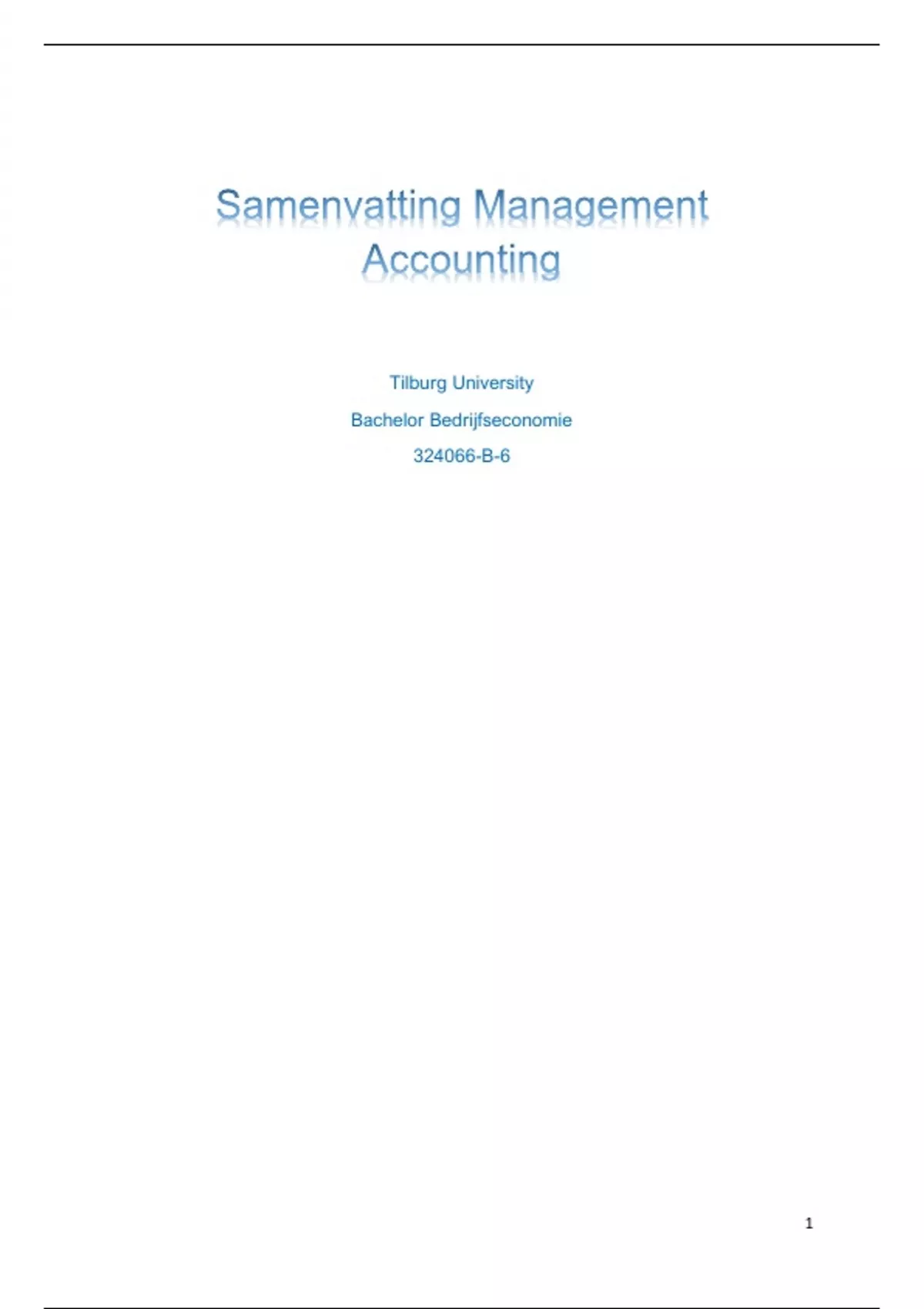 Samenvatting Management Accounting

Tilburg University

Bachelor Bedrijfseconomie

324066-B-6

1